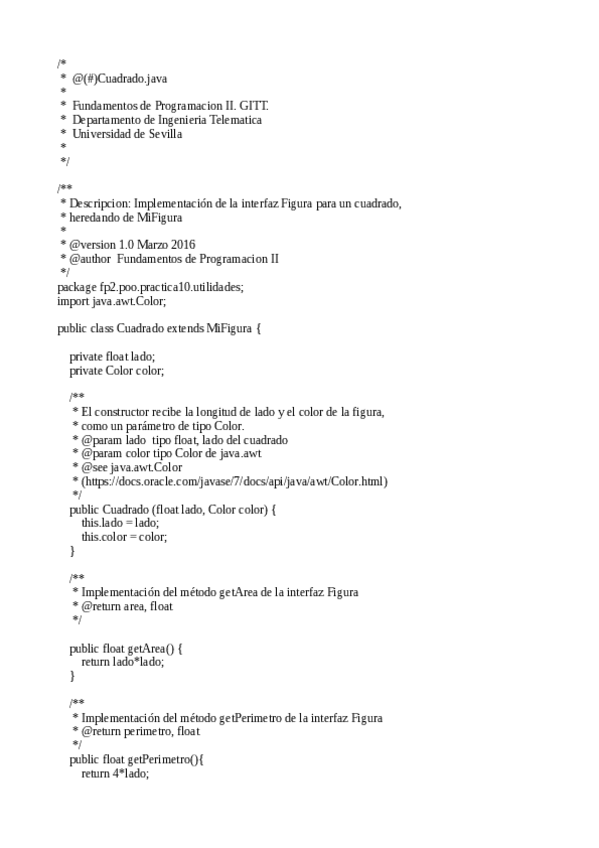 /*
 *  @(#)Cuadrado.java
 *
 *  Fundamentos de Programacion II. GITT.
 *  Departamento de Ingenieria Telematica
 *  Universidad de Sevilla
 *
 */

/**
 * Descripcion: Implementación de la interfaz Figura para un cuadrado,
 * heredando de MiFigura
 *
 * @version 1.0 Marzo 2016
 * @author  Fundamentos de Programacion II
 */
package fp2.poo.practica10.utilidades;
import java.awt.Color;

public class Cuadrado extends MiFigura {

    private float lado;
    private Color color;

    /**
     * El constructor recibe la longitud de lado y el color de la figura,
     * como un parámetro de tipo Color.
     * @param lado  tipo float, lado del cuadrado
     * @param color tipo Color de java.awt
     * @see java.awt.Color
     * (https://docs.oracle.com/javase/7/docs/api/java/awt/Color.html)
     */
    public Cuadrado (float lado, Color color) {
        this.lado = lado;
        this.color = color;
    }

    /**
     * Implementación del método getArea de la interfaz Figura
     * @return area, float
     */

    public float getArea() {
        return lado*lado;
    }

    /**
     * Implementación del método getPerimetro de la interfaz Figura
     * @return perimetro, float
     */
    public float getPerimetro(){
        return 4*lado;